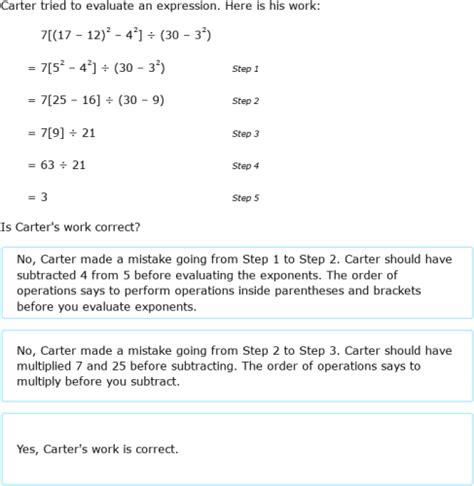 Carter tried to evaluate an expression. Here is his work:

$7[(17 - 12)^2 - 4^2] \div (30 - 3^2)$

$= 7[5^2 - 4^2] \div (30 - 3^2)$ Step 1

$= 7[25 - 16] \div (30 - 9)$ Step 2

$= 7[9] \div 21$ Step 3

$= 63 \div 21$ Step 4

$= 3$ Step 5

Is Carter's work correct?

No, Carter made a mistake going from Step 1 to Step 2. Carter should have subtracted 4 from 5 before evaluating the exponents. The order of operations says to perform operations inside parentheses and brackets before you evaluate exponents.

No, Carter made a mistake going from Step 2 to Step 3. Carter should have multiplied 7 and 25 before subtracting. The order of operations says to multiply before you subtract.

Yes, Carter's work is correct.